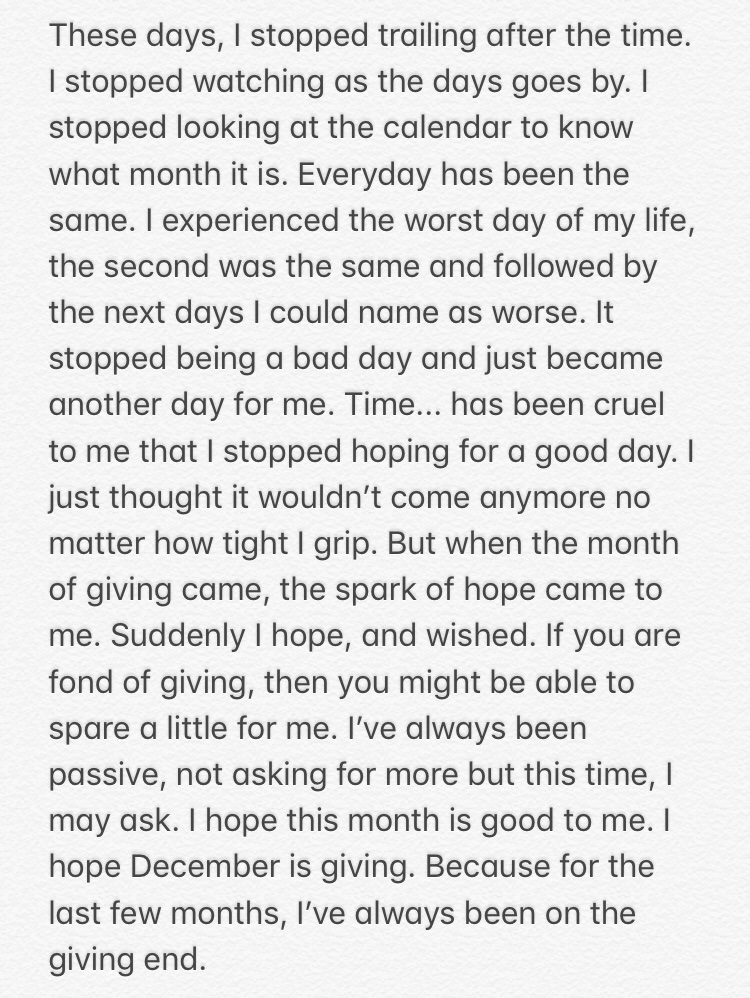 These days, I stopped trailing after the time. I stopped watching as the days goes by. I stopped looking at the calendar to know what month it is. Everyday has been the same. I experienced the worst day of my life, the second was the same and followed by the next days I could name as worse. It stopped being a bad day and just became another day for me. Time... has been cruel to me that I stopped hoping for a good day. I just thought it wouldn't come anymore no matter how tight I grip. But when the month of giving came, the spark of hope came to me. Suddenly I hope, and wished. If you are fond of giving, then you might be able to spare a little for me. I've always been passive, not asking for more but this time, I may ask. I hope this month is good to me. I hope December is giving. Because for the last few months, I've always been on the giving end.